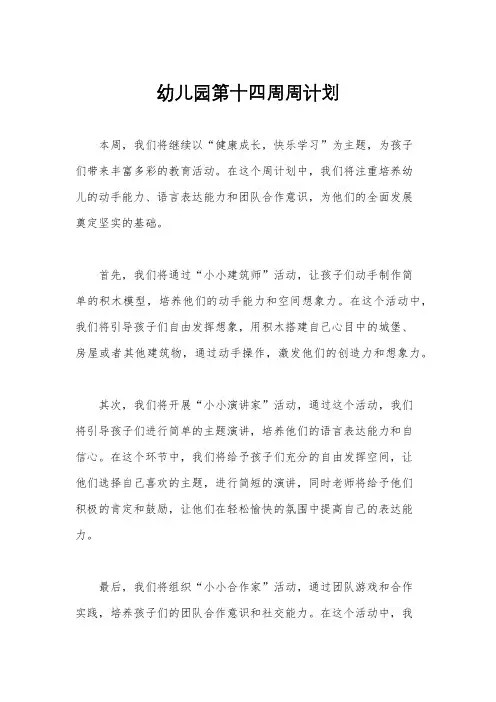 幼儿园第十四周周计划

本周，我们将继续以“健康成长，快乐学习”为主题，为孩子们带来丰富多彩的教育活动。在这个周计划中，我们将注重培养幼儿的动手能力、语言表达能力和团队合作意识，为他们的全面发展奠定坚实的基础。

首先，我们将通过“小小建筑师”活动，让孩子们动手制作简单的积木模型，培养他们的动手能力和空间想象力。在这个活动中，我们将引导孩子们自由发挥想象，用积木搭建自己心目中的城堡、房屋或者其他建筑物，通过动手操作，激发他们的创造力和想象力。

其次，我们将开展“小小演讲家”活动，通过这个活动，我们将引导孩子们进行简单的主题演讲，培养他们的语言表达能力和自信心。在这个环节中，我们将给予孩子们充分的自由发挥空间，让他们选择自己喜欢的主题，进行简短的演讲，同时老师将给予他们积极的肯定和鼓励，让他们在轻松愉快的氛围中提高自己的表达能力。

最后，我们将组织“小小合作家”活动，通过团队游戏和合作实践，培养孩子们的团队合作意识和社交能力。在这个活动中，我